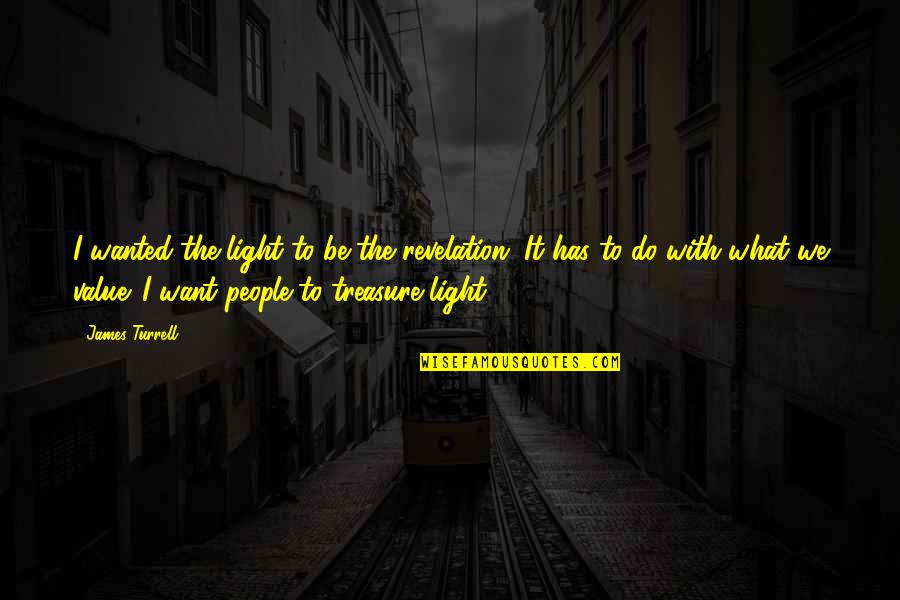 I wanted the light to be the revelation. It has to do with what we value. I want people to treasure light.

James Turrell

WISEFAMOUSQUOTES.COM